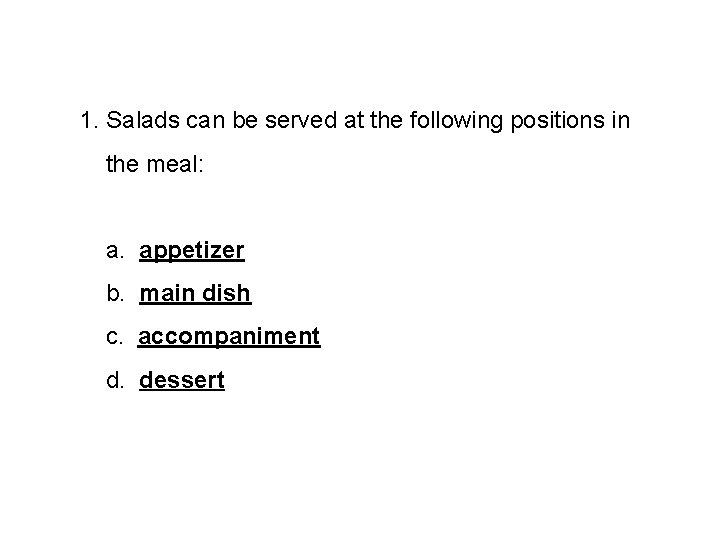 1. Salads can be served at the following positions in the meal:

a. appetizer
b. main dish
c. accompaniment
d. dessert